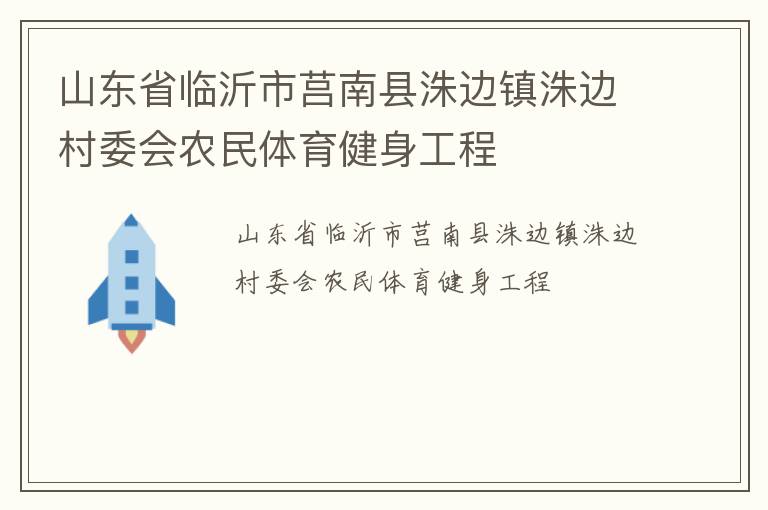 山东省临沂市莒南县洙边镇洙边村委会农民体育健身工程

山东省临沂市莒南县洙边镇洙边村委会农民体育健身工程